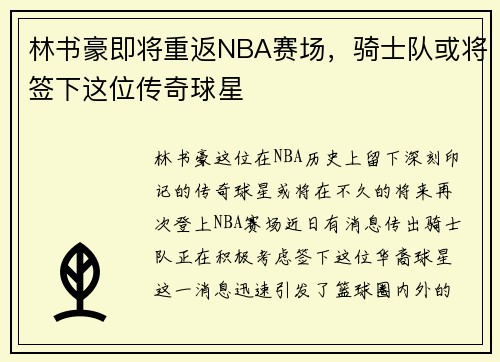 林书豪即将重返NBA赛场，骑士队或将签下这位传奇球星

林书豪这位在NBA历史上留下深刻印记的传奇球星或将在不久的将来再次登上NBA赛场近日有消息传出骑士队正在积极考虑签下这位华裔球星这一消息迅速引发了篮球圈内外的